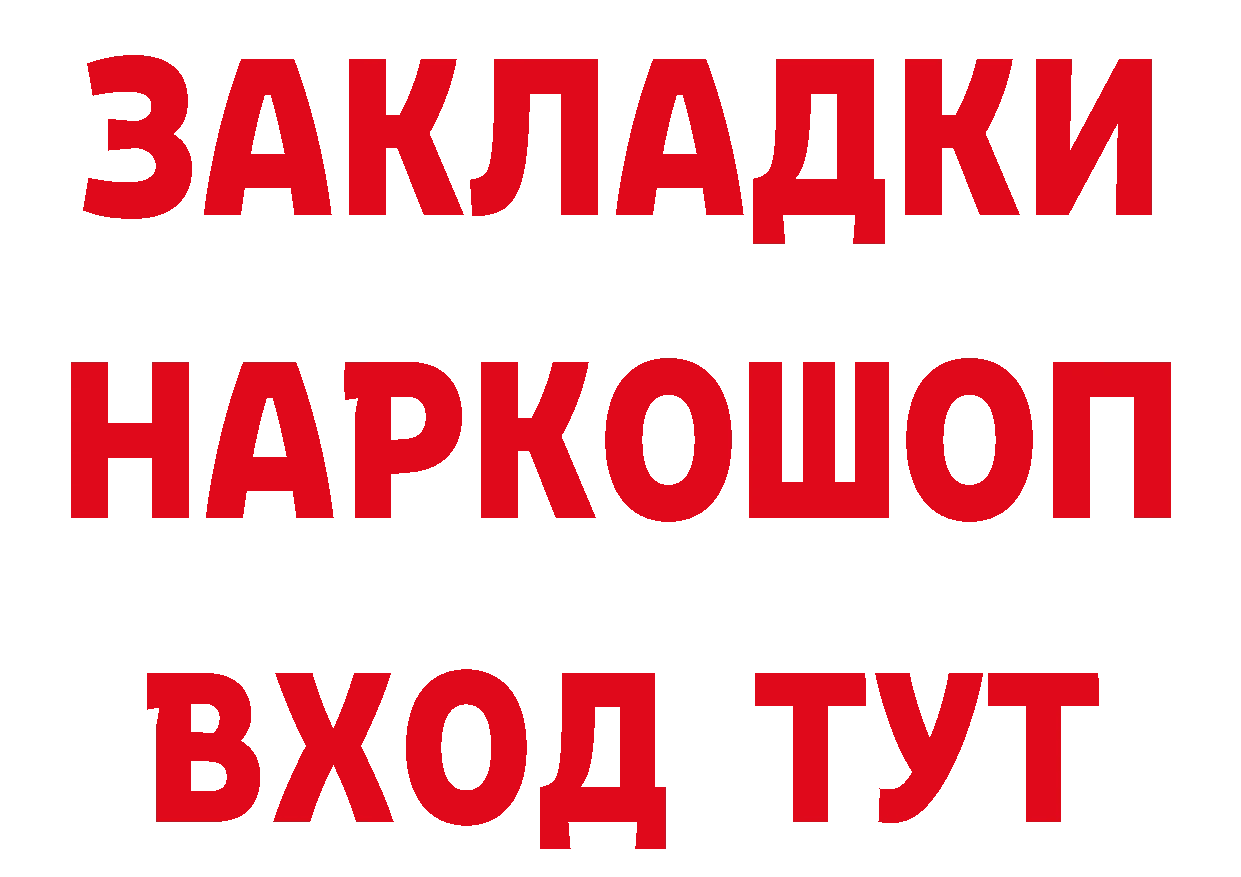 ЗАКЛАДКИ НАРКОШОП ВХОД ТУТ